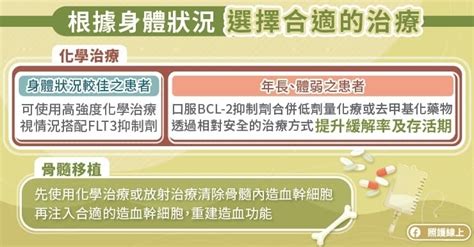 根據身體狀況 選擇合適的治療

化學治療

身體狀況較佳之患者

可使用高強度化學治療
視情況搭配FLT3抑制劑

年長、體弱之患者

口服BCL-2抑制劑合併低劑量化療或去甲基化藥物
透過相對安全的治療方式提升緩解率及存活期

骨髓移植

先使用化學治療或放射治療清除骨髓內造血幹細胞
再注入合適的造血幹細胞，重建造血功能

照護線上